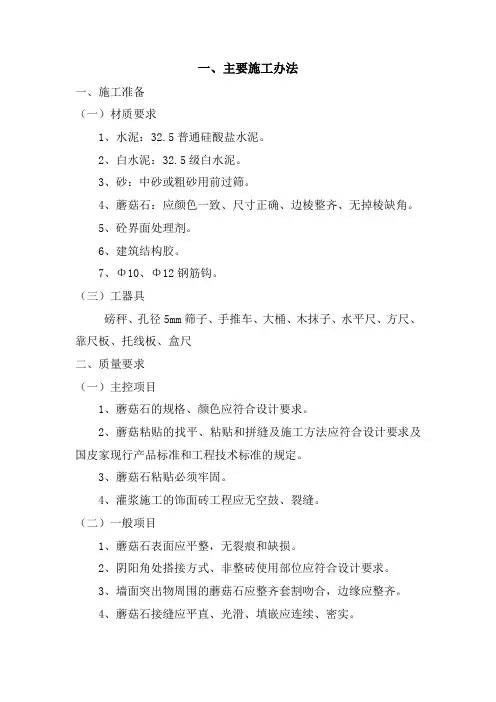 一、主要施工办法

一、施工准备

（一）材质要求

1、水泥：32.5 普通硅酸盐水泥。

2、白水泥：32.5 级白水泥。

3、砂：中砂或粗砂用前过筛。

4、蘑菇石：应颜色一致、尺寸正确、边棱整齐、无掉棱缺角。

5、砼界面处理剂。

6、建筑结构胶。

7、Φ10、Φ12 钢筋钩。

（三）工器具

磅秤、孔径 5mm 筛子、手推车、大桶、木抹子、水平尺、方尺、靠尺板、托线板、盒尺

二、质量要求

（一）主控项目

1、蘑菇石的规格、颜色应符合设计要求。

2、蘑菇粘贴的找平、粘贴和拼缝及施工方法应符合设计要求及国皮家现行产品标准和工程技术标准的规定。

3、蘑菇石粘贴必须牢固。

4、灌浆施工的饰面砖工程应无空鼓、裂缝。

（二）一般项目

1、蘑菇石表面应平整，无裂痕和缺损。

2、阴阳角处搭接方式、非整砖使用部位应符合设计要求。

3、墙面突出物周围的蘑菇石应整齐套割吻合，边缘应整齐。

4、蘑菇石接缝应平直、光滑、填嵌应连续、密实。